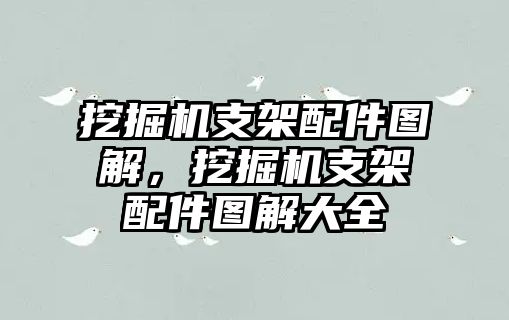 挖掘机支架配件图解，挖掘机支架配件图解大全